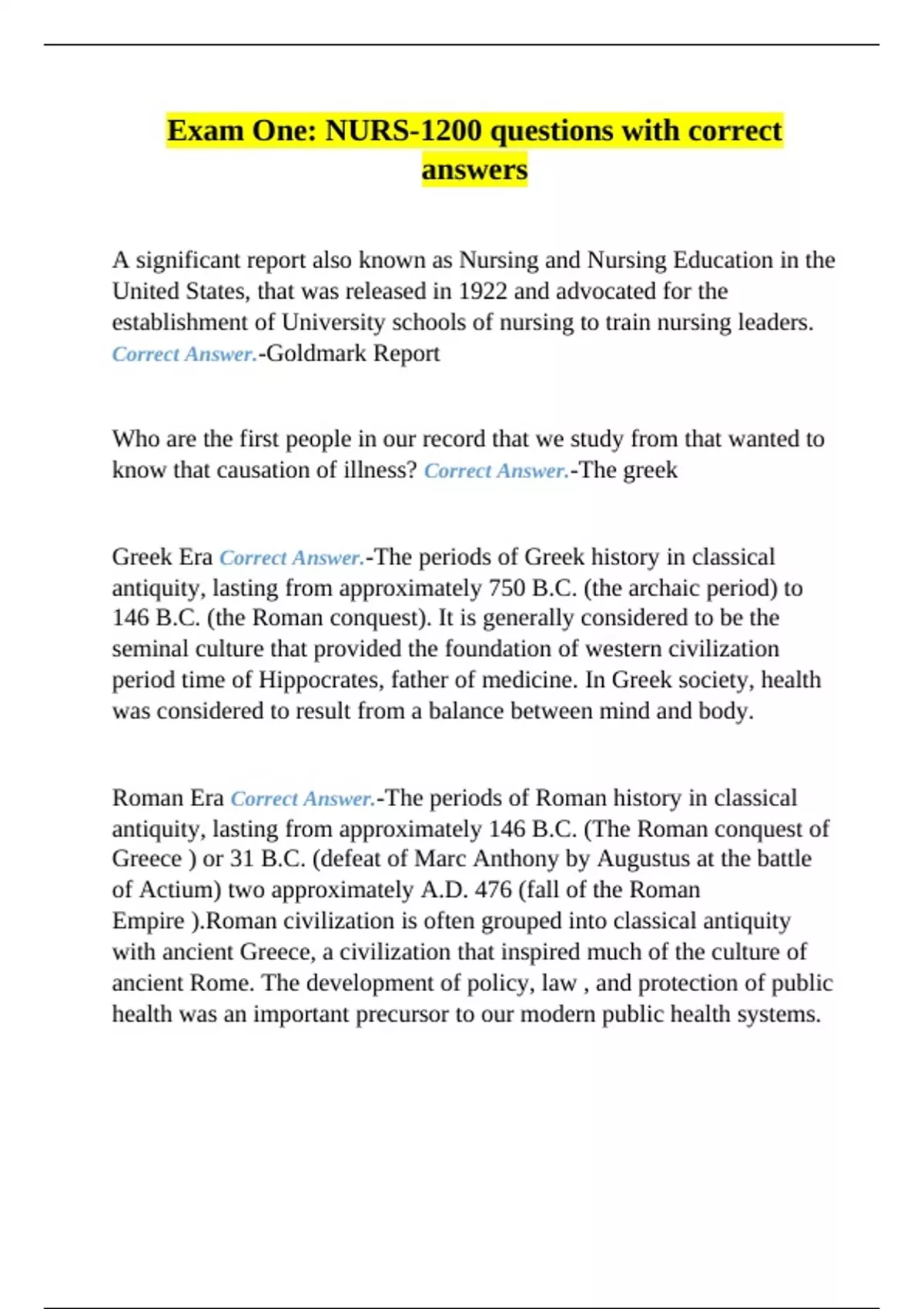 Exam One: NURS-1200 questions with correct answers

A significant report also known as Nursing and Nursing Education in the United States, that was released in 1922 and advocated for the establishment of University schools of nursing to train nursing leaders. Correct Answer.-Goldmark Report

Who are the first people in our record that we study from that wanted to know that causation of illness? Correct Answer.-The greek

Greek Era Correct Answer.-The periods of Greek history in classical antiquity, lasting from approximately 750 B.C. (the archaic period) to 146 B.C. (the Roman conquest). It is generally considered to be the seminal culture that provided the foundation of western civilization period time of Hippocrates, father of medicine. In Greek society, health was considered to result from a balance between mind and body.

Roman Era Correct Answer.-The periods of Roman history in classical antiquity, lasting from approximately 146 B.C. (The Roman conquest of Greece ) or 31 B.C. (defeat of Marc Anthony by Augustus at the battle of Actium) two approximately A.D. 476 (fall of the Roman Empire ).Roman civilization is often grouped into classical antiquity with ancient Greece, a civilization that inspired much of the culture of ancient Rome. The development of policy, law , and protection of public health was an important precursor to our modern public health systems.